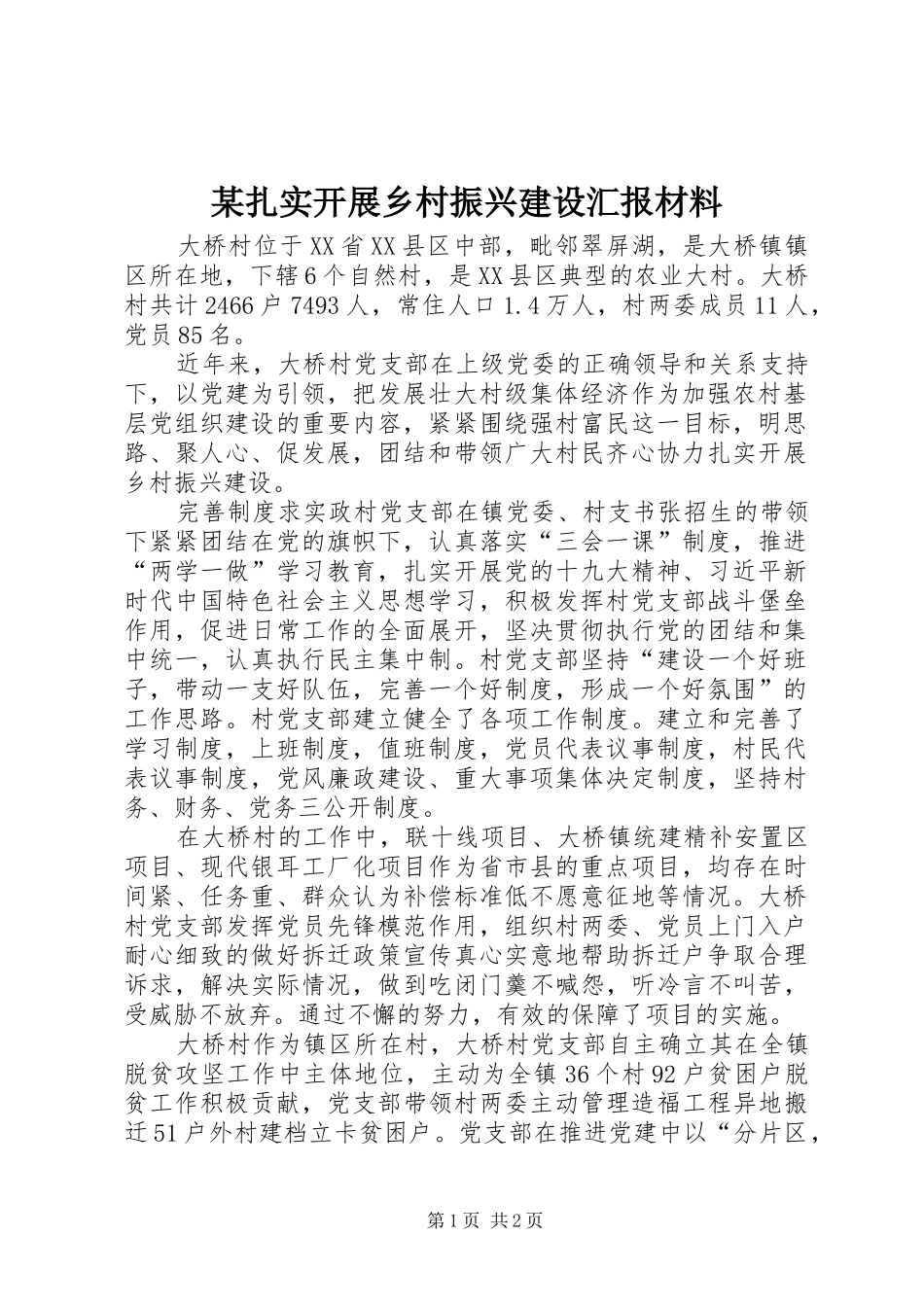 某扎实开展乡村振兴建设汇报材料

大桥村位于XX省XX县区中部，毗邻翠屏湖，是大桥镇镇区所在地，下辖6个自然村，是XX县区典型的农业大村。大桥村共计2466户7493人，常住人口1.4万人，村两委成员11人，党员85名。

近年来，大桥村党支部在上级党委的正确领导和关系支持下，以党建为引领，把发展壮大村级集体经济作为加强农村基层党组织建设的重要内容，紧紧围绕强村富民这一目标，明思路、聚人心、促发展，团结和带领广大村民齐心协力扎实开展乡村振兴建设。

完善制度求实政村党支部在镇党委、村支书张招生的带领下紧紧团结在党的旗帜下，认真落实“三会一课”制度，推进“两学一做”学习教育，扎实开展党的十九大精神、习近平新时代中国特色社会主义思想学习，积极发挥村党支部战斗堡垒作用，促进日常工作的全面展开，坚决贯彻执行党的团结和集中统一，认真执行民主集中制。村党支部坚持“建设一个好班子，带动一支好队伍，完善一个好制度，形成一个好氛围”的工作思路。村党支部建立健全了各项工作制度。建立和完善了学习制度，上班制度，值班制度，党员代表议事制度，村民代表议事制度，党风廉政建设、重大事项集体决定制度，坚持村务、财务、党务三公开制度。

在大桥村的工作中，联十线项目、大桥镇统建精补安置区项目、现代银耳工厂化项目作为省市县的重点项目，均存在时间紧、任务重、群众认为补偿标准低不愿意征地等情况。大桥村党支部发挥党员先锋模范作用，组织村两委、党员上门入户耐心细致的做好拆迁政策宣传真心实意地帮助拆迁户争取合理诉求，解决实际情况，做到吃闭门羹不喊怨，听冷言不叫苦，受威胁不放弃。通过不懈的努力，有效的保障了项目的实施。

大桥村作为镇区所在村，大桥村党支部自主确立其在全镇脱贫攻坚工作中主体地位，主动为全镇36个村92户贫困户脱贫工作积极贡献，党支部带领村两委主动管理造福工程异地搬迁51户外村建档立卡贫困户。党支部在推进党建中以“分片区，

第1页 共2页